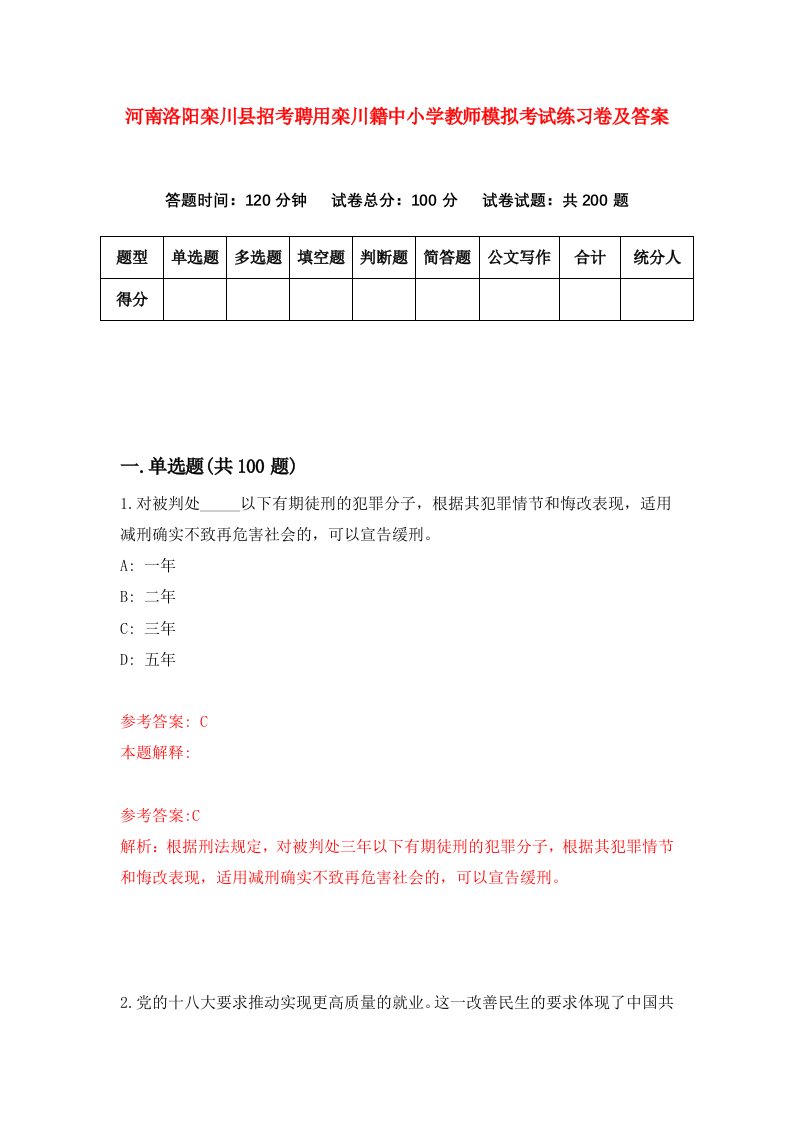 河南洛阳栾川县招考聘用栾川籍中小学教师模拟考试练习卷及答案

答题时间：120 分钟　试卷总分：100 分　试卷试题：共 200 题

| 题型 | 单选题 | 多选题 | 填空题 | 判断题 | 简答题 | 公文写作 | 合计 | 统分人 |
|---|---|---|---|---|---|---|---|---|
| 得分 | | | | | | | | |

一.单选题(共 100 题)

1.对被判处_____以下有期徒刑的犯罪分子，根据其犯罪情节和悔改表现，适用减刑确实不致再危害社会的，可以宣告缓刑。

A: 一年

B: 二年

C: 三年

D: 五年

参考答案: C

本题解释:

参考答案:C

解析：根据刑法规定，对被判处三年以下有期徒刑的犯罪分子，根据其犯罪情节和悔改表现，适用减刑确实不致再危害社会的，可以宣告缓刑。

2.党的十八大要求推动实现更高质量的就业。这一改善民生的要求体现了中国共